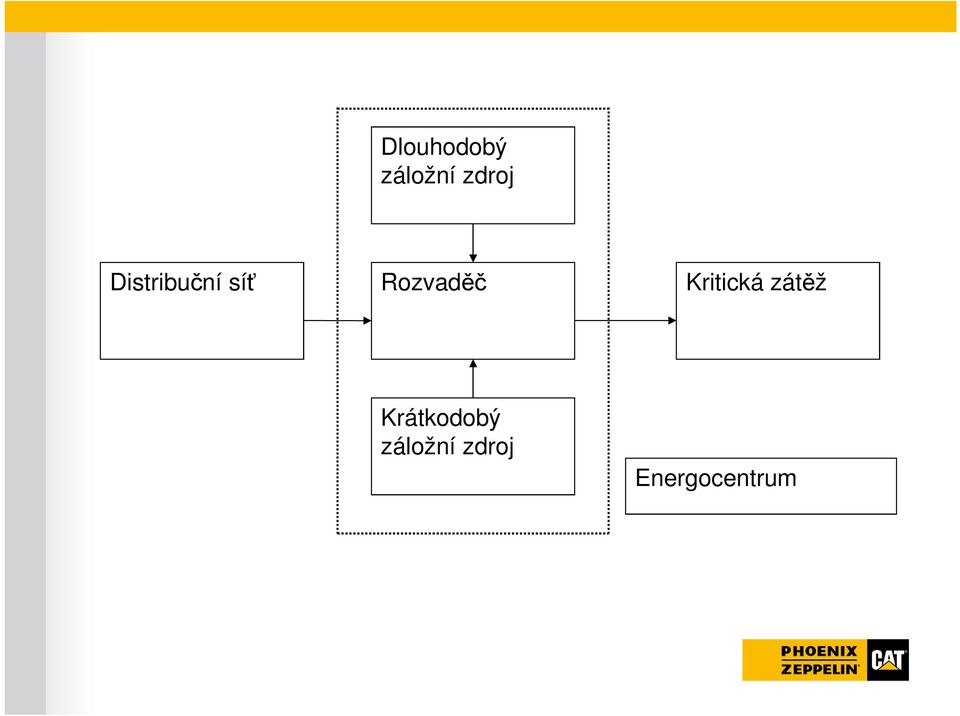 Dlouhodobý záložní zdroj

Distribuční síť

Rozvaděč

Kritická zátěž

Krátkodobý záložní zdroj

Energocentrum

PHOENIX ZEPPELIN

CAT